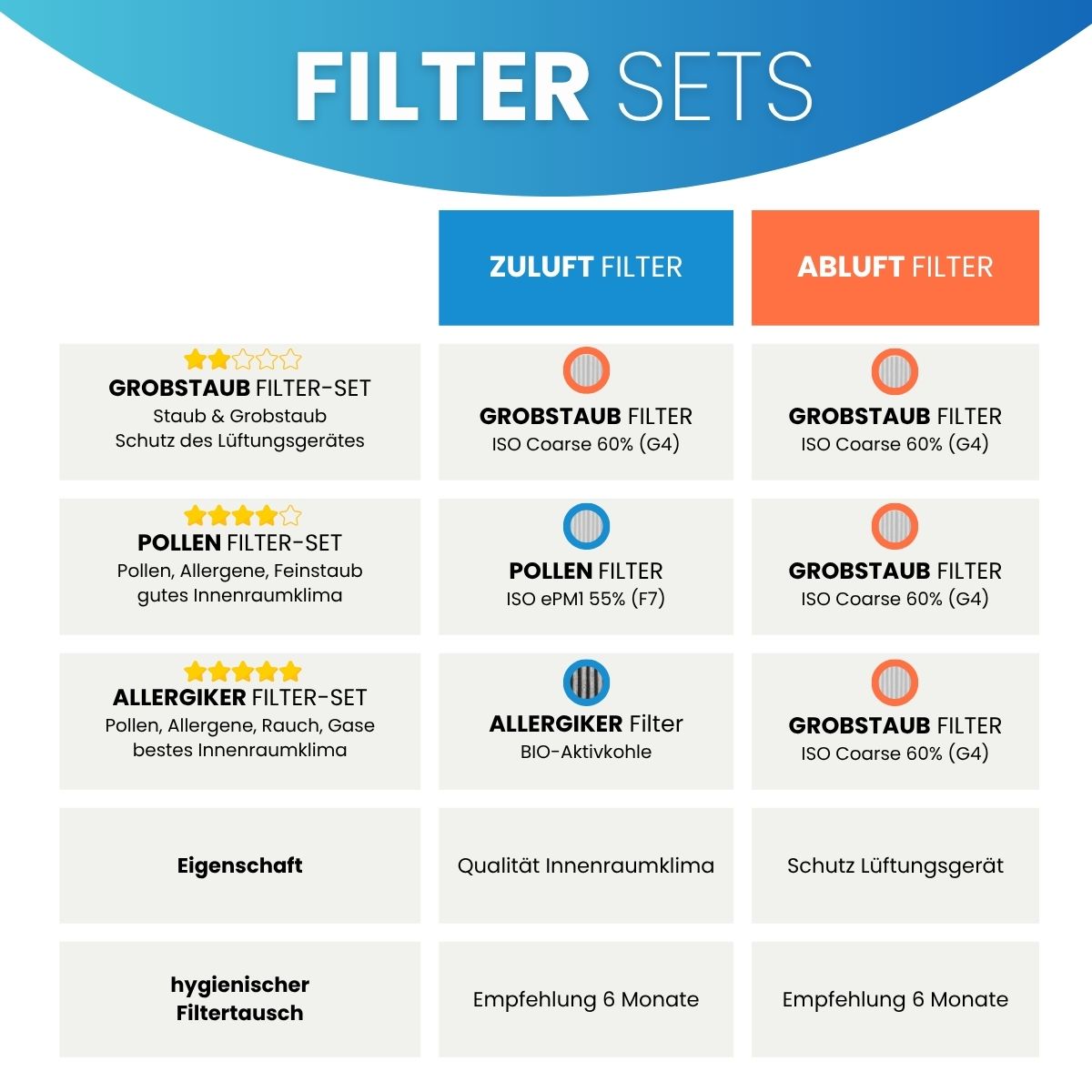 FILTER SETS

| | ZULUFT FILTER | ABLUFT FILTER |
|---|---|---|
| GROBSTAUB FILTER-SET Staub & Grobstaub Schutz des Lüftungsgerätes | GROBSTAUB FILTER ISO Coarse 60% (G4) | GROBSTAUB FILTER ISO Coarse 60% (G4) |
| POLLEN FILTER-SET Pollen, Allergene, Feinstaub gutes Innenraumklima | POLLEN FILTER ISO ePM1 55% (F7) | GROBSTAUB FILTER ISO Coarse 60% (G4) |
| ALLERGIKER FILTER-SET Pollen, Allergene, Rauch, Gase bestes Innenraumklima | ALLERGIKER Filter BIO-Aktivkohle | GROBSTAUB FILTER ISO Coarse 60% (G4) |
| Eigenschaft | Qualität Innenraumklima | Schutz Lüftungsgerät |
| hygienischer Filtertausch | Empfehlung 6 Monate | Empfehlung 6 Monate |